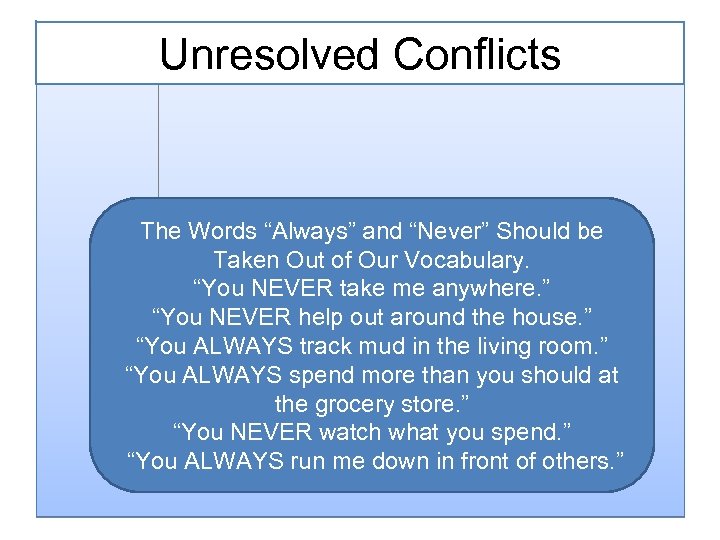 Unresolved Conflicts

The Words “Always” and “Never” Should be Taken Out of Our Vocabulary.
“You NEVER take me anywhere.”
“You NEVER help out around the house.”
“You ALWAYS track mud in the living room.”
“You ALWAYS spend more than you should at the grocery store.”
“You NEVER watch what you spend.”
“You ALWAYS run me down in front of others.”